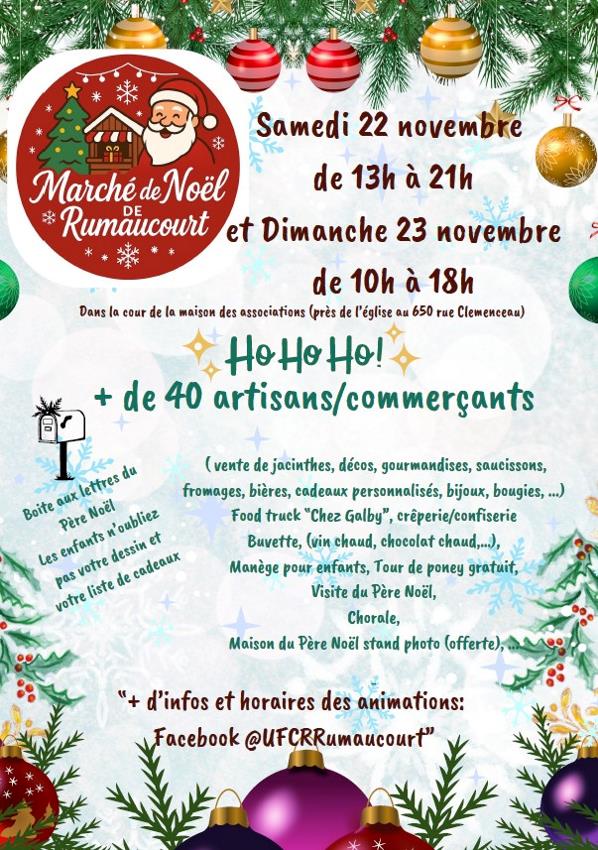 Marché de Noël DE Rumaucourt

Samedi 22 novembre
de 13h à 21h
et Dimanche 23 novembre
de 10h à 18h

Dans la cour de la maison des associations (près de l'église au 650 rue Clemenceau)

Ho Ho Ho!
+ de 40 artisans/commerçants

Boite aux lettres du Père Noël
Les enfants n'oubliez pas votre dessin et votre liste de cadeaux

( vente de jacinthes, décos, gourmandises, saucissons, fromages, bières, cadeaux personnalisés, bijoux, bougies, ...)
Food truck "Chez Galby", crêperie/confiserie
Buvette, (vin chaud, chocolat chaud,...),
Manège pour enfants, Tour de poney gratuit,
Visite du Père Noël,
Chorale,
Maison du Père Noël stand photo (offerte), ...

"+ d'infos et horaires des animations:
Facebook @UFCRRumaucourt"